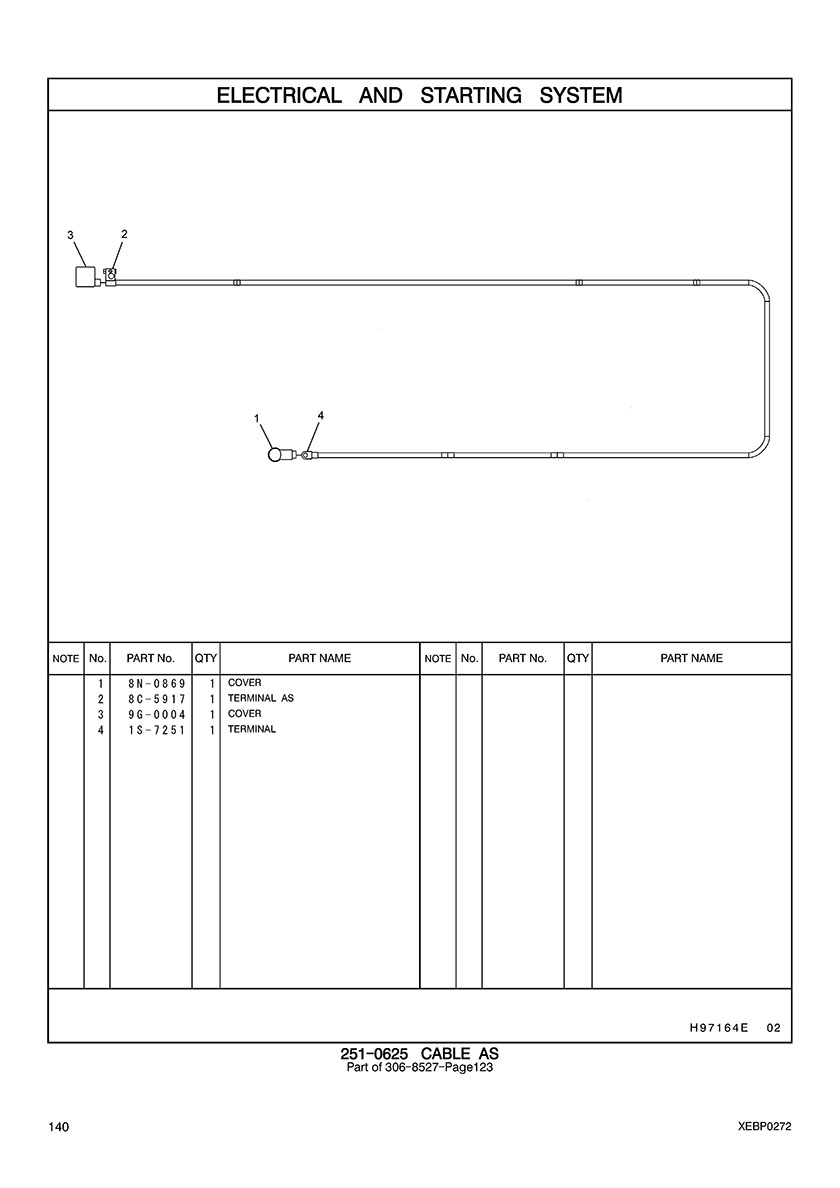 ELECTRICAL AND STARTING SYSTEM

3
2
1
4

| NOTE | No. | PART No. | QTY | PART NAME | NOTE | No. | PART No. | QTY | PART NAME |
|---|---|---|---|---|---|---|---|---|---|
| | 1 | 8N-0869 | 1 | COVER | | | | | |
| | 2 | 8C-5917 | 1 | TERMINAL AS | | | | | |
| | 3 | 9G-0004 | 1 | COVER | | | | | |
| | 4 | 1S-7251 | 1 | TERMINAL | | | | | |

H97164E 02

251-0625 CABLE AS
Part of 306-8527-Page123

140

XEBP0272